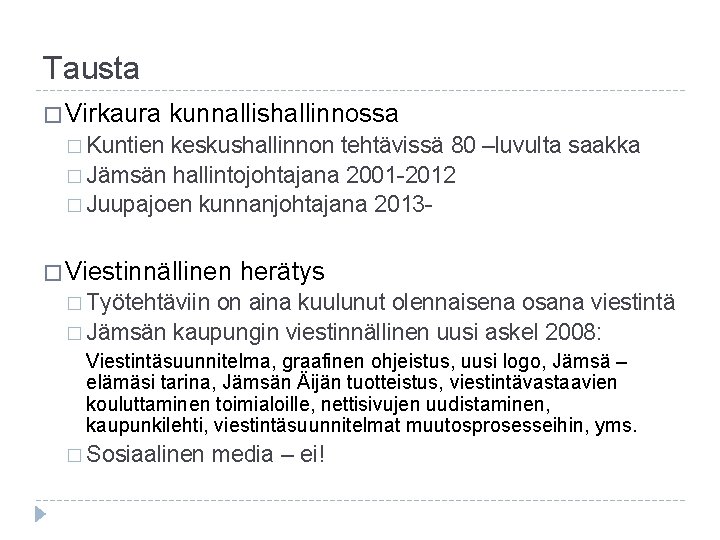 Tausta

□ Virkaura kunnallishallinnossa
□ Kuntien keskushallinnon tehtävissä 80 –luvulta saakka
□ Jämsän hallintojohtajana 2001-2012
□ Juupajoen kunnanjohtajana 2013-

□ Viestinnällinen herätys
□ Työtehtäviin on aina kuulunut olennaisena osana viestintä
□ Jämsän kaupungin viestinnällinen uusi askel 2008:
Viestintäsuunnitelma, graafinen ohjeistus, uusi logo, Jämsä – elämäsi tarina, Jämsän Äijän tuotteistus, viestintävastaavien kouluttaminen toimialoille, nettisivujen uudistaminen, kaupunkilehti, viestintäsuunnitelmat muutosprosesseihin, yms.
□ Sosiaalinen media – ei!